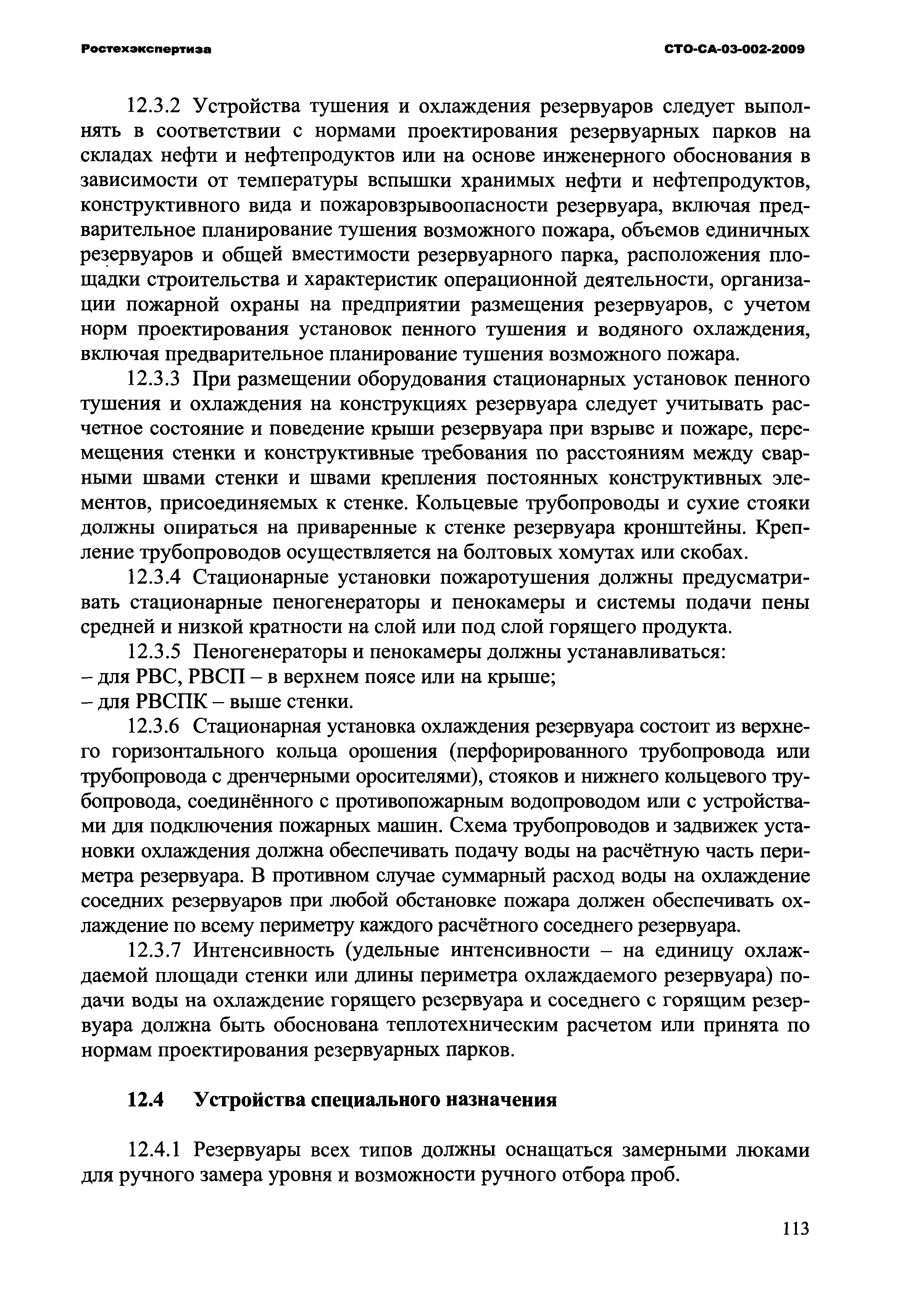 Ростехэкспертиза СТО-СА-03-002-2009

12.3.2 Устройства тушения и охлаждения резервуаров следует выполнять в соответствии с нормами проектирования резервуарных парков на складах нефти и нефтепродуктов или на основе инженерного обоснования в зависимости от температуры вспышки хранимых нефти и нефтепродуктов, конструктивного вида и пожаровзрывоопасности резервуара, включая предварительное планирование тушения возможного пожара, объемов единичных резервуаров и общей вместимости резервуарного парка, расположения площадки строительства и характеристик операционной деятельности, организации пожарной охраны на предприятии размещения резервуаров, с учетом норм проектирования установок пенного тушения и водяного охлаждения, включая предварительное планирование тушения возможного пожара.

12.3.3 При размещении оборудования стационарных установок пенного тушения и охлаждения на конструкциях резервуара следует учитывать расчетное состояние и поведение крыши резервуара при взрыве и пожаре, перемещения стенки и конструктивные требования по расстояниям между сварными швами стенки и швами крепления постоянных конструктивных элементов, присоединяемых к стенке. Кольцевые трубопроводы и сухие стояки должны опираться на приваренные к стенке резервуара кронштейны. Крепление трубопроводов осуществляется на болтовых хомутах или скобах.

12.3.4 Стационарные установки пожаротушения должны предусматривать стационарные пеногенераторы и пенокамеры и системы подачи пены средней и низкой кратности на слой или под слой горящего продукта.

12.3.5 Пеногенераторы и пенокамеры должны устанавливаться:
– для РВС, РВСП – в верхнем поясе или на крыше;
– для РВСПК – выше стенки.

12.3.6 Стационарная установка охлаждения резервуара состоит из верхнего горизонтального кольца орошения (перфорированного трубопровода или трубопровода с дренчерными оросителями), стояков и нижнего кольцевого трубопровода, соединённого с противопожарным водопроводом или с устройствами для подключения пожарных машин. Схема трубопроводов и задвижек установки охлаждения должна обеспечивать подачу воды на расчётную часть периметра резервуара. В противном случае суммарный расход воды на охлаждение соседних резервуаров при любой обстановке пожара должен обеспечивать охлаждение по всему периметру каждого расчётного соседнего резервуара.

12.3.7 Интенсивность (удельные интенсивности – на единицу охлаждаемой площади стенки или длины периметра охлаждаемого резервуара) подачи воды на охлаждение горящего резервуара и соседнего с горящим резервуара должна быть обоснована теплотехническим расчетом или принята по нормам проектирования резервуарных парков.

12.4 Устройства специального назначения

12.4.1 Резервуары всех типов должны оснащаться замерными люками для ручного замера уровня и возможности ручного отбора проб.

113